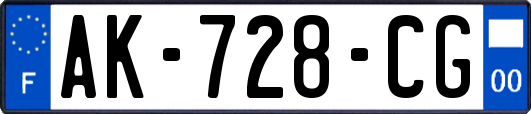 F

AK-728-CG

00